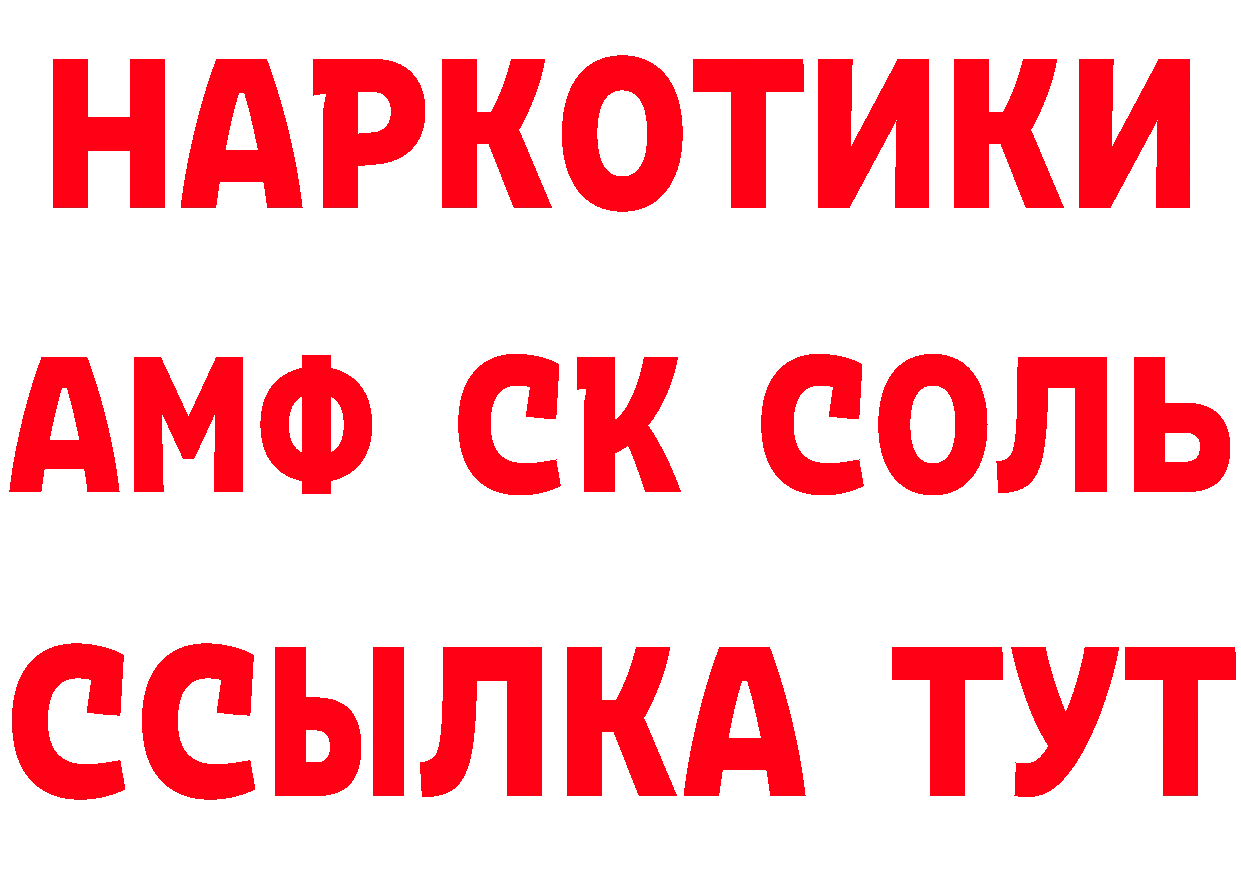 НАРКОТИКИ

АМФ СК СОЛЬ

ССЫЛКА ТУТ